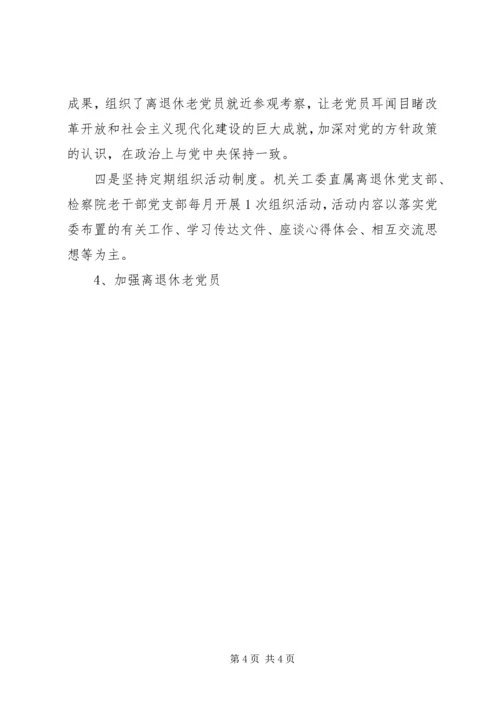 成果，组织了离退休老党员就近参观考察，让老党员耳闻目睹改革开放和社会主义现代化建设的巨大成就，加深对党的方针政策的认识，在政治上与党中央保持一致。

四是坚持定期组织活动制度。机关工委直属离退休党支部、检察院老干部党支部每月开展1次组织活动，活动内容以落实党委布置的有关工作、学习传达文件、座谈心得体会、相互交流思想等为主。

4、加强离退休老党员

第4页 共4页